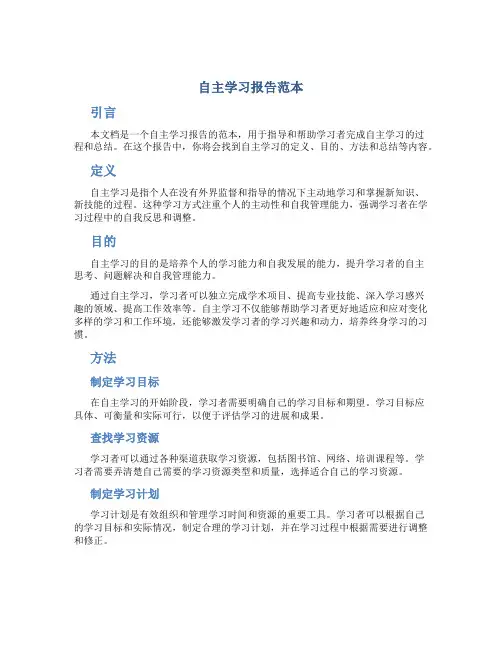 自主学习报告范本

引言

本文档是一个自主学习报告的范本，用于指导和帮助学习者完成自主学习的过程和总结。在这个报告中，你将会找到自主学习的定义、目的、方法和总结等内容。

定义

自主学习是指个人在没有外界监督和指导的情况下主动地学习和掌握新知识、新技能的过程。这种学习方式注重个人的主动性和自我管理能力，强调学习者在学习过程中的自我反思和调整。

目的

自主学习的目的是培养个人的学习能力和自我发展的能力，提升学习者的自主思考、问题解决和自我管理能力。

通过自主学习，学习者可以独立完成学术项目、提高专业技能、深入学习感兴趣的领域、提高工作效率等。自主学习不仅能够帮助学习者更好地适应和应对变化多样的学习和工作环境，还能够激发学习者的学习兴趣和动力，培养终身学习的习惯。

方法

制定学习目标

在自主学习的开始阶段，学习者需要明确自己的学习目标和期望。学习目标应具体、可衡量和实际可行，以便于评估学习的进展和成果。

查找学习资源

学习者可以通过各种渠道获取学习资源，包括图书馆、网络、培训课程等。学习者需要弄清楚自己需要的学习资源类型和质量，选择适合自己的学习资源。

制定学习计划

学习计划是有效组织和管理学习时间和资源的重要工具。学习者可以根据自己的学习目标和实际情况，制定合理的学习计划，并在学习过程中根据需要进行调整和修正。